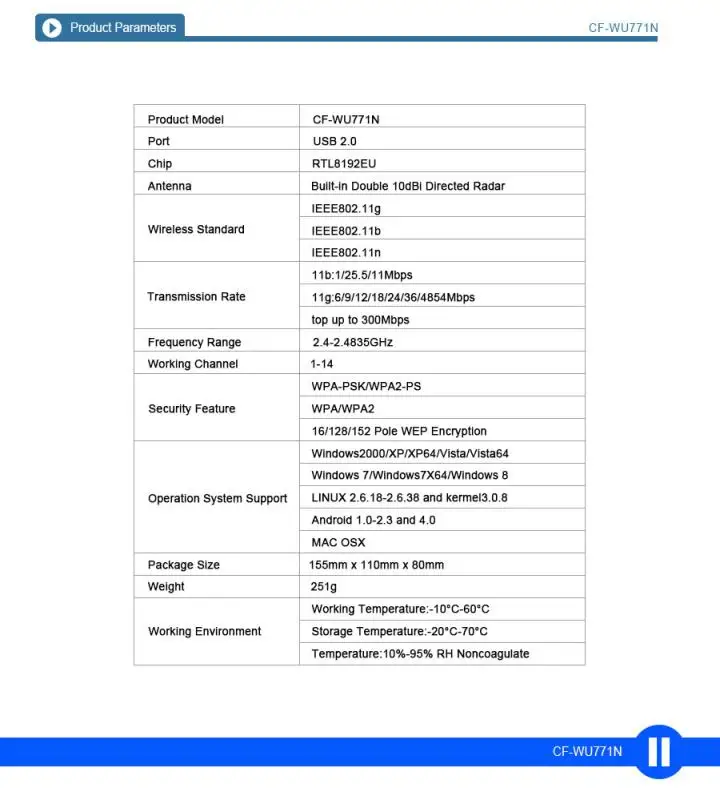 Product Parameters

CF-WU771N

| Product Model | CF-WU771N |
|---|---|
| Port | USB 2.0 |
| Chip | RTL8192EU |
| Antenna | Built-in Double 10dBi Directed Radar |
| Wireless Standard | IEEE802.11g |
| | IEEE802.11b |
| | IEEE802.11n |
| Transmission Rate | 11b:1/25.5/11Mbps |
| | 11g:6/9/12/18/24/36/4854Mbps |
| | top up to 300Mbps |
| Frequency Range | 2.4-2.4835GHz |
| Working Channel | 1-14 |
| Security Feature | WPA-PSK/WPA2-PS |
| | WPA/WPA2 |
| | 16/128/152 Pole WEP Encryption |
| Operation System Support | Windows2000/XP/XP64/Vista/Vista64 |
| | Windows 7/Windows7X64/Windows 8 |
| | LINUX 2.6.18-2.6.38 and kermel3.0.8 |
| | Android 1.0-2.3 and 4.0 |
| | MAC OSX |
| Package Size | 155mm x 110mm x 80mm |
| Weight | 251g |
| Working Environment | Working Temperature:-10°C-60°C |
| | Storage Temperature:-20°C-70°C |
| | Temperature:10%-95% RH Noncoagulate |

CF-WU771N